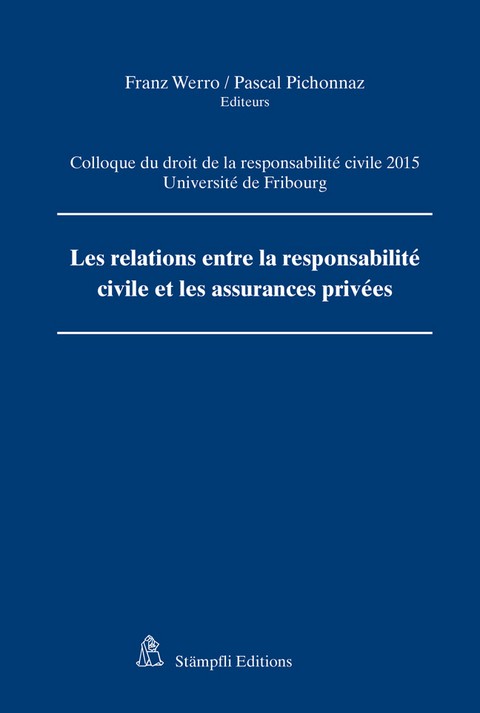 Franz Werro / Pascal Pichonnaz
Editeurs

Colloque du droit de la responsabilité civile 2015
Université de Fribourg

Les relations entre la responsabilité civile et les assurances privées

Stämpfli Editions